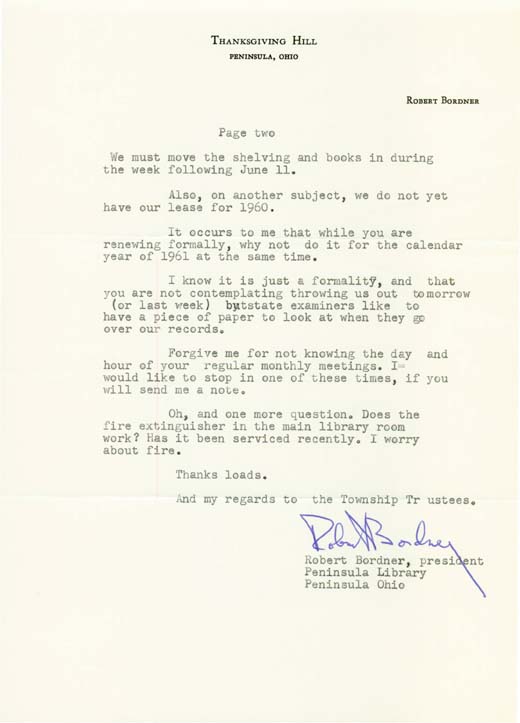 THANKSGIVING HILL
PENINSULA, OHIO

ROBERT BORDNER

Page two

We must move the shelving and books in during the week following June 11.

Also, on another subject, we do not yet have our lease for 1960.

It occurs to me that while you are renewing formally, why not do it for the calendar year of 1961 at the same time.

I know it is just a formality, and that you are not contemplating throwing us out tomorrow (or last week) butstate examiners like to have a piece of paper to look at when they go over our records.

Forgive me for not knowing the day and hour of your regular monthly meetings. I would like to stop in one of these times, if you will send me a note.

Oh, and one more question. Does the fire extinguisher in the main library room work? Has it been serviced recently. I worry about fire.

Thanks loads.

And my regards to the Township Tr ustees.

Robert Bordner

Robert Bordner, president
Peninsula Library
Peninsula Ohio